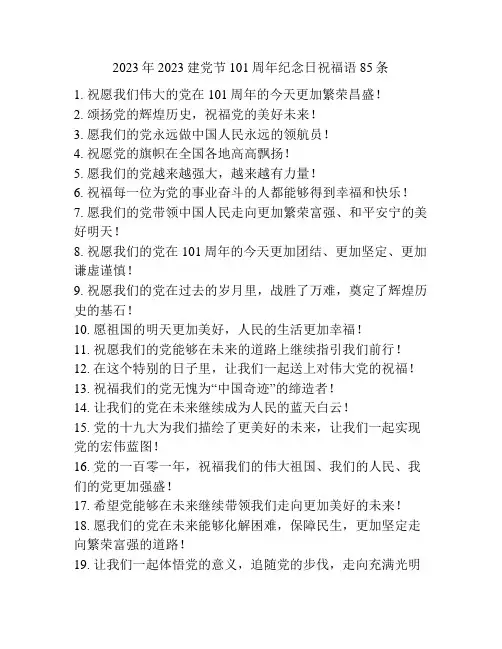 2023 年 2023 建党节 101 周年纪念日祝福语 85 条

1. 祝愿我们伟大的党在 101 周年的今天更加繁荣昌盛！
2. 颂扬党的辉煌历史，祝福党的美好未来！
3. 愿我们的党永远做中国人民永远的领航员！
4. 祝愿党的旗帜在全国各地高高飘扬！
5. 愿我们的党越来越强大，越来越有力量！
6. 祝福每一位为党的事业奋斗的人都能够得到幸福和快乐！
7. 愿我们的党带领中国人民走向更加繁荣富强、和平安宁的美好明天！
8. 祝愿我们的党在 101 周年的今天更加团结、更加坚定、更加谦虚谨慎！
9. 祝愿我们的党在过去的岁月里，战胜了万难，奠定了辉煌历史的基石！
10. 愿祖国的明天更加美好，人民的生活更加幸福！
11. 祝愿我们的党能够在未来的道路上继续指引我们前行！
12. 在这个特别的日子里，让我们一起送上对伟大党的祝福！
13. 祝福我们的党无愧为“中国奇迹”的缔造者！
14. 让我们的党在未来继续成为人民的蓝天白云！
15. 党的十九大为我们描绘了更美好的未来，让我们一起实现党的宏伟蓝图！
16. 党的一百零一年，祝福我们的伟大祖国、我们的人民、我们的党更加强盛！
17. 希望党能够在未来继续带领我们走向更加美好的未来！
18. 愿我们的党在未来能够化解困难，保障民生，更加坚定走向繁荣富强的道路！
19. 让我们一起体悟党的意义，追随党的步伐，走向充满光明